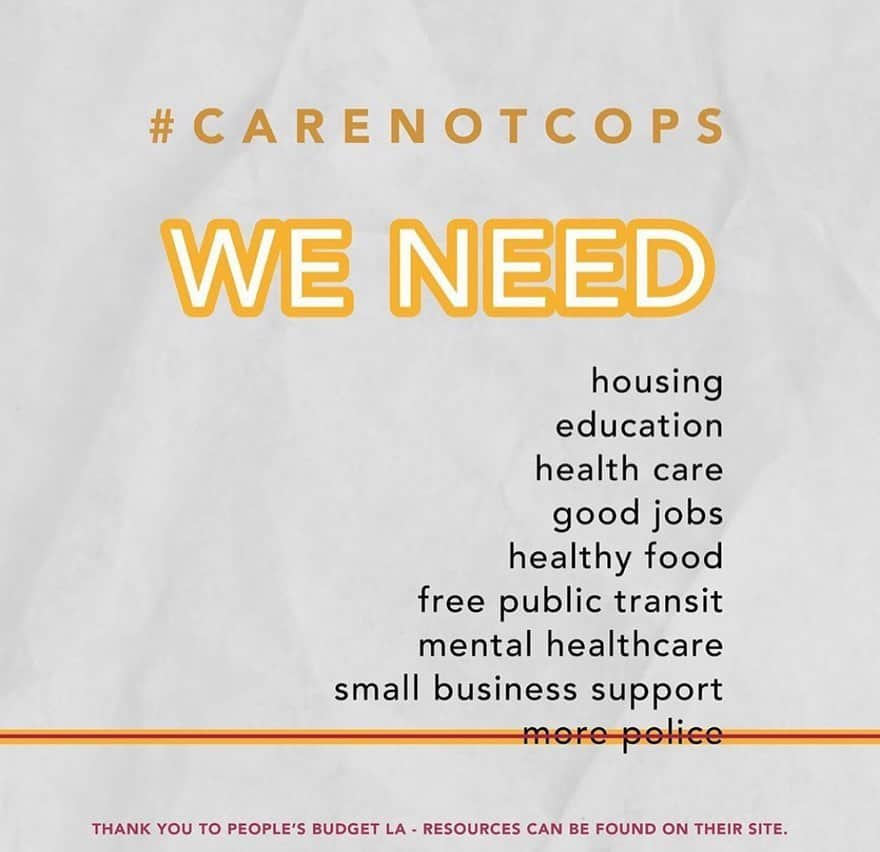 #CARENOTCOPS

WE NEED

housing
education
health care
good jobs
healthy food
free public transit
mental healthcare
small business support
more police

THANK YOU TO PEOPLE'S BUDGET LA - RESOURCES CAN BE FOUND ON THEIR SITE.